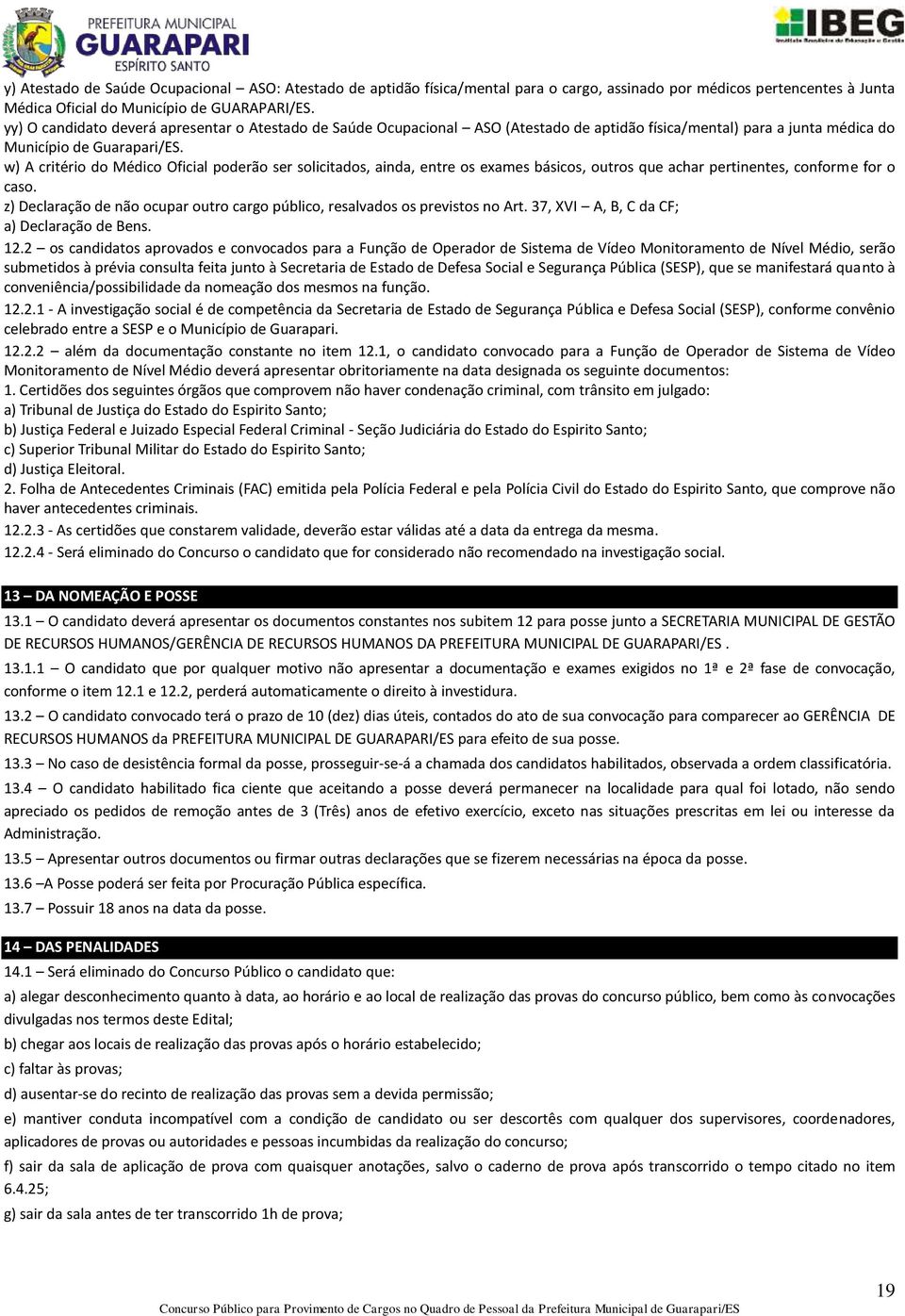 PREFEITURA MUNICIPAL
GUARAPARI
ESPÍRITO SANTO

IBEG
Instituto Brasileiro de Educação e Gestão

y) Atestado de Saúde Ocupacional – ASO: Atestado de aptidão física/mental para o cargo, assinado por médicos pertencentes à Junta Médica Oficial do Município de GUARAPARI/ES.
yy) O candidato deverá apresentar o Atestado de Saúde Ocupacional – ASO (Atestado de aptidão física/mental) para a junta médica do Município de Guarapari/ES.
w) A critério do Médico Oficial poderão ser solicitados, ainda, entre os exames básicos, outros que achar pertinentes, conforme for o caso.
z) Declaração de não ocupar outro cargo público, resalvados os previstos no Art. 37, XVI – A, B, C da CF;
a) Declaração de Bens.
12.2 – os candidatos aprovados e convocados para a Função de Operador de Sistema de Vídeo Monitoramento de Nível Médio, serão submetidos à prévia consulta feita junto à Secretaria de Estado de Defesa Social e Segurança Pública (SESP), que se manifestará quanto à conveniência/possibilidade da nomeação dos mesmos na função.
12.2.1 - A investigação social é de competência da Secretaria de Estado de Segurança Pública e Defesa Social (SESP), conforme convênio celebrado entre a SESP e o Município de Guarapari.
12.2.2 – além da documentação constante no item 12.1, o candidato convocado para a Função de Operador de Sistema de Vídeo Monitoramento de Nível Médio deverá apresentar obritoriamente na data designada os seguinte documentos:
1. Certidões dos seguintes órgãos que comprovem não haver condenação criminal, com trânsito em julgado:
a) Tribunal de Justiça do Estado do Espirito Santo;
b) Justiça Federal e Juizado Especial Federal Criminal - Seção Judiciária do Estado do Espirito Santo;
c) Superior Tribunal Militar do Estado do Espirito Santo;
d) Justiça Eleitoral.
2. Folha de Antecedentes Criminais (FAC) emitida pela Polícia Federal e pela Polícia Civil do Estado do Espirito Santo, que comprove não haver antecedentes criminais.
12.2.3 - As certidões que constarem validade, deverão estar válidas até a data da entrega da mesma.
12.2.4 - Será eliminado do Concurso o candidato que for considerado não recomendado na investigação social.

13 – DA NOMEAÇÃO E POSSE
13.1 – O candidato deverá apresentar os documentos constantes nos subitem 12 para posse junto a SECRETARIA MUNICIPAL DE GESTÃO DE RECURSOS HUMANOS/GERÊNCIA DE RECURSOS HUMANOS DA PREFEITURA MUNICIPAL DE GUARAPARI/ES .
13.1.1 – O candidato que por qualquer motivo não apresentar a documentação e exames exigidos no 1ª e 2ª fase de convocação, conforme o item 12.1 e 12.2, perderá automaticamente o direito à investidura.
13.2 – O candidato convocado terá o prazo de 10 (dez) dias úteis, contados do ato de sua convocação para comparecer ao GERÊNCIA DE RECURSOS HUMANOS da PREFEITURA MUNICIPAL DE GUARAPARI/ES para efeito de sua posse.
13.3 – No caso de desistência formal da posse, prosseguir-se-á a chamada dos candidatos habilitados, observada a ordem classificatória.
13.4 – O candidato habilitado fica ciente que aceitando a posse deverá permanecer na localidade para qual foi lotado, não sendo apreciado os pedidos de remoção antes de 3 (Três) anos de efetivo exercício, exceto nas situações prescritas em lei ou interesse da Administração.
13.5 – Apresentar outros documentos ou firmar outras declarações que se fizerem necessárias na época da posse.
13.6 –A Posse poderá ser feita por Procuração Pública específica.
13.7 – Possuir 18 anos na data da posse.

14 – DAS PENALIDADES
14.1 – Será eliminado do Concurso Público o candidato que:
a) alegar desconhecimento quanto à data, ao horário e ao local de realização das provas do concurso público, bem como às convocações divulgadas nos termos deste Edital;
b) chegar aos locais de realização das provas após o horário estabelecido;
c) faltar às provas;
d) ausentar-se do recinto de realização das provas sem a devida permissão;
e) mantiver conduta incompatível com a condição de candidato ou ser descortês com qualquer dos supervisores, coordenadores, aplicadores de provas ou autoridades e pessoas incumbidas da realização do concurso;
f) sair da sala de aplicação de prova com quaisquer anotações, salvo o caderno de prova após transcorrido o tempo citado no item 6.4.25;
g) sair da sala antes de ter transcorrido 1h de prova;

19
Concurso Público para Provimento de Cargos no Quadro de Pessoal da Prefeitura Municipal de Guarapari/ES